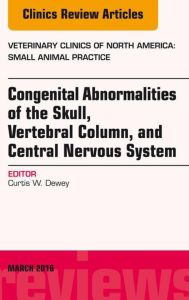 Clinics Review Articles

VETERINARY CLINICS OF NORTH AMERICA: SMALL ANIMAL PRACTICE

Congenital Abnormalities of the Skull, Vertebral Column, and Central Nervous System

EDITOR
Curtis W. Dewey

MARCH 2016

reviews